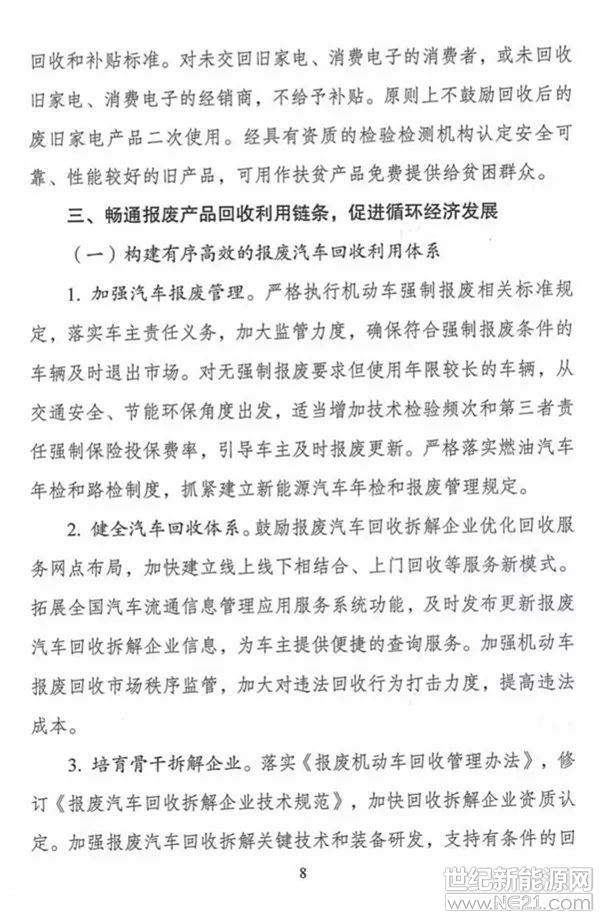 回收和补贴标准。对未交回旧家电、消费电子的消费者，或未回收旧家电、消费电子的经销商，不给予补贴。原则上不鼓励回收后的废旧家电产品二次使用。经具有资质的检验检测机构认定安全可靠、性能较好的旧产品，可用作扶贫产品免费提供给贫困群众。

三、畅通报废产品回收利用链条，促进循环经济发展

（一）构建有序高效的报废汽车回收利用体系

1. 加强汽车报废管理。严格执行机动车强制报废相关标准规定，落实车主责任义务，加大监管力度，确保符合强制报废条件的车辆及时退出市场。对无强制报废要求但使用年限较长的车辆，从交通安全、节能环保角度出发，适当增加技术检验频次和第三者责任强制保险投保费率，引导车主及时报废更新。严格落实燃油汽车年检和路检制度，抓紧建立新能源汽车年检和报废管理规定。

2. 健全汽车回收体系。鼓励报废汽车回收拆解企业优化回收服务网点布局，加快建立线上线下相结合、上门回收等服务新模式。拓展全国汽车流通信息管理应用服务系统功能，及时发布更新报废汽车回收拆解企业信息，为车主提供便捷的查询服务。加强机动车报废回收市场秩序监管，加大对违法回收行为打击力度，提高违法成本。

3. 培育骨干拆解企业。落实《报废机动车回收管理办法》，修订《报废汽车回收拆解企业技术规范》，加快回收拆解企业资质认定。加强报废汽车回收拆解关键技术和装备研发，支持有条件的回

8

世纪新能源网
www.NE21.com